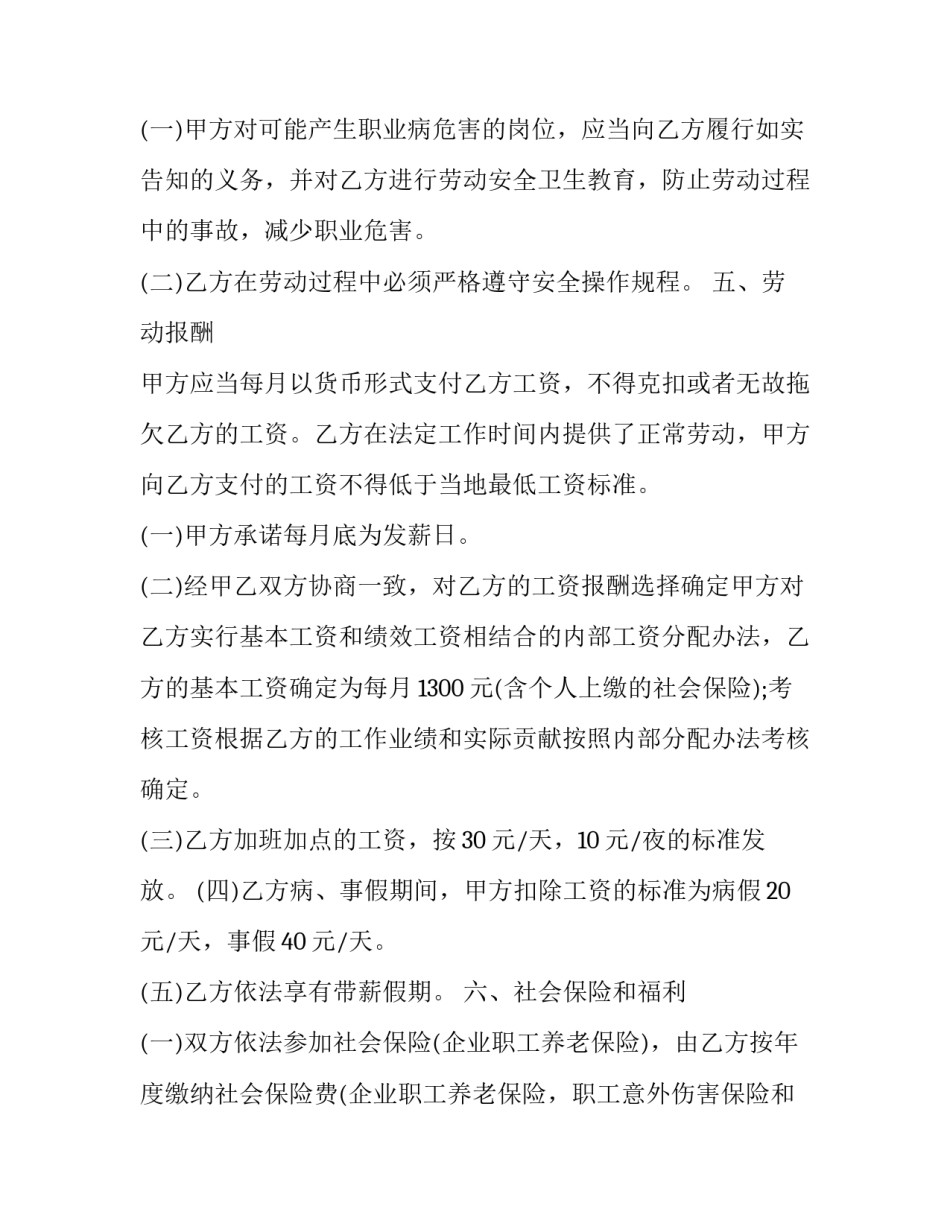 (一)甲方对可能产生职业病危害的岗位，应当向乙方履行如实告知的义务，并对乙方进行劳动安全卫生教育，防止劳动过程中的事故，减少职业危害。

(二)乙方在劳动过程中必须严格遵守安全操作规程。 五、劳动报酬

甲方应当每月以货币形式支付乙方工资，不得克扣或者无故拖欠乙方的工资。乙方在法定工作时间内提供了正常劳动，甲方向乙方支付的工资不得低于当地最低工资标准。

(一)甲方承诺每月底为发薪日。

(二)经甲乙双方协商一致，对乙方的工资报酬选择确定甲方对乙方实行基本工资和绩效工资相结合的内部工资分配办法，乙方的基本工资确定为每月1300元(含个人上缴的社会保险);考核工资根据乙方的工作业绩和实际贡献按照内部分配办法考核确定。

(三)乙方加班加点的工资，按30元/天，10元/夜的标准发放。 (四)乙方病、事假期间，甲方扣除工资的标准为病假20元/天，事假40元/天。

(五)乙方依法享有带薪假期。 六、社会保险和福利

(一)双方依法参加社会保险(企业职工养老保险)，由乙方按年度缴纳社会保险费(企业职工养老保险，职工意外伤害保险和